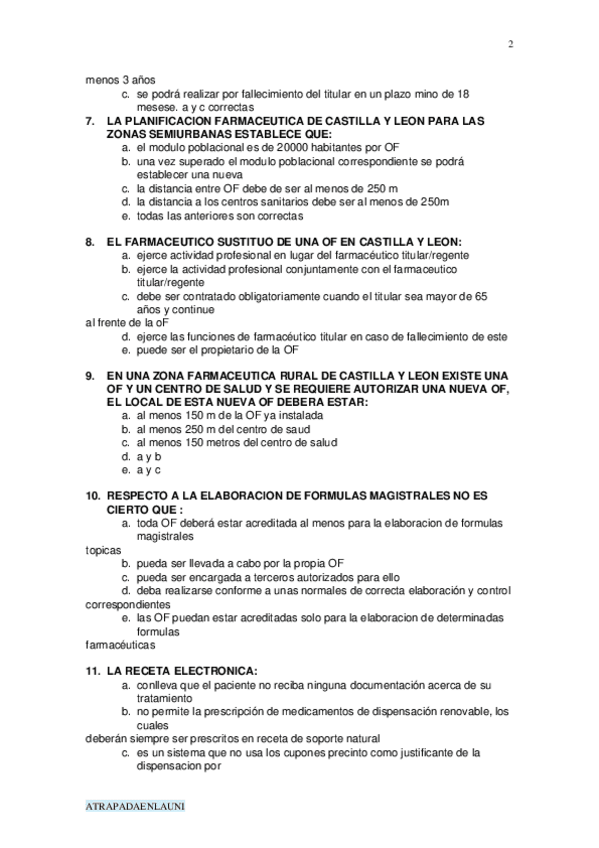 2

menos 3 años

c. se podrá realizar por fallecimiento del titular en un plazo mino de 18 mesese. a y c correctas

7. LA PLANIFICACION FARMACEUTICA DE CASTILLA Y LEON PARA LAS ZONAS SEMIURBANAS ESTABLECE QUE:

a. el modulo poblacional es de 20000 habitantes por OF
b. una vez superado el modulo poblacional correspondiente se podrá establecer una nueva
c. la distancia entre OF debe de ser al menos de 250 m
d. la distancia a los centros sanitarios debe ser al menos de 250m
e. todas las anteriores son correctas

8. EL FARMACEUTICO SUSTITUO DE UNA OF EN CASTILLA Y LEON:

a. ejerce actividad profesional en lugar del farmacéutico titular/regente
b. ejerce la actividad profesional conjuntamente con el farmaceutico titular/regente
c. debe ser contratado obligatoriamente cuando el titular sea mayor de 65 años y continue
al frente de la oF
d. ejerce las funciones de farmacéutico titular en caso de fallecimiento de este
e. puede ser el propietario de la OF

9. EN UNA ZONA FARMACEUTICA RURAL DE CASTILLA Y LEON EXISTE UNA OF Y UN CENTRO DE SALUD Y SE REQUIERE AUTORIZAR UNA NUEVA OF, EL LOCAL DE ESTA NUEVA OF DEBERA ESTAR:

a. al menos 150 m de la OF ya instalada
b. al menos 250 m del centro de saud
c. al menos 150 metros del centro de salud
d. a y b
e. a y c

10. RESPECTO A LA ELABORACION DE FORMULAS MAGISTRALES NO ES CIERTO QUE :

a. toda OF deberá estar acreditada al menos para la elaboracion de formulas magistrales
topicas
b. pueda ser llevada a cabo por la propia OF
c. pueda ser encargada a terceros autorizados para ello
d. deba realizarse conforme a unas normales de correcta elaboración y control
correspondientes
e. las OF puedan estar acreditadas solo para la elaboracion de determinadas formulas
farmacéuticas

11. LA RECETA ELECTRONICA:

a. conlleva que el paciente no reciba ninguna documentación acerca de su tratamiento
b. no permite la prescripción de medicamentos de dispensación renovable, los cuales
deberán siempre ser prescritos en receta de soporte natural
c. es un sistema que no usa los cupones precinto como justificante de la dispensacion por

ATRAPADAENLAUNI